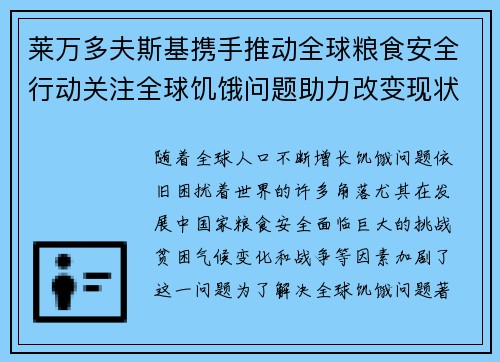 莱万多夫斯基携手推动全球粮食安全行动关注全球饥饿问题助力改变现状

随着全球人口不断增长饥饿问题依旧困扰着世界的许多角落尤其在发展中国家粮食安全面临巨大的挑战贫困气候变化和战争等因素加剧了这一问题为了解决全球饥饿问题著